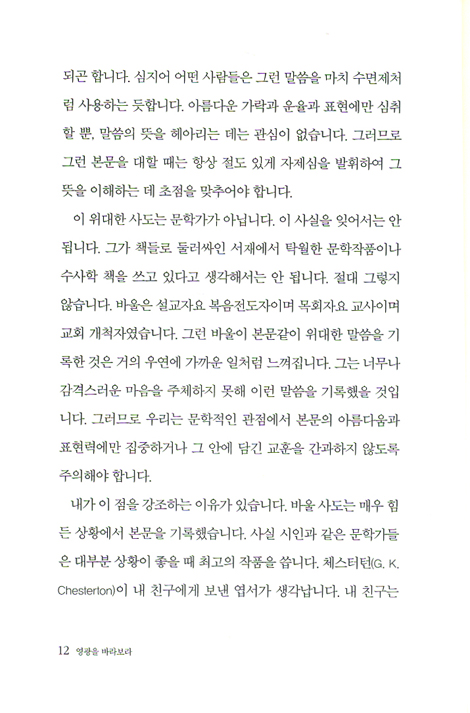 되곤 합니다. 심지어 어떤 사람들은 그런 말씀을 마치 수면제처럼 사용하는 듯합니다. 아름다운 가락과 운율과 표현에만 심취할 뿐, 말씀의 뜻을 헤아리는 데는 관심이 없습니다. 그러므로 그런 본문을 대할 때는 항상 절도 있게 자제심을 발휘하여 그 뜻을 이해하는 데 초점을 맞추어야 합니다.

이 위대한 사도는 문학가가 아닙니다. 이 사실을 잊어서는 안 됩니다. 그가 책들로 둘러싸인 서재에서 탁월한 문학작품이나 수사학 책을 쓰고 있다고 생각해서는 안 됩니다. 절대 그렇지 않습니다. 바울은 설교자요 복음전도자이며 목회자요 교사이며 교회 개척자였습니다. 그런 바울이 본문같이 위대한 말씀을 기록한 것은 거의 우연에 가까운 일처럼 느껴집니다. 그는 너무나 감격스러운 마음을 주체하지 못해 이런 말씀을 기록했을 것입니다. 그러므로 우리는 문학적인 관점에서 본문의 아름다움과 표현력에만 집중하거나 그 안에 담긴 교훈을 간과하지 않도록 주의해야 합니다.

내가 이 점을 강조하는 이유가 있습니다. 바울 사도는 매우 힘든 상황에서 본문을 기록했습니다. 사실 시인과 같은 문학가들은 대부분 상황이 좋을 때 최고의 작품을 씁니다. 체스터턴(G. K. Chesterton)이 내 친구에게 보낸 엽서가 생각납니다. 내 친구는

12 영광을 바라보라